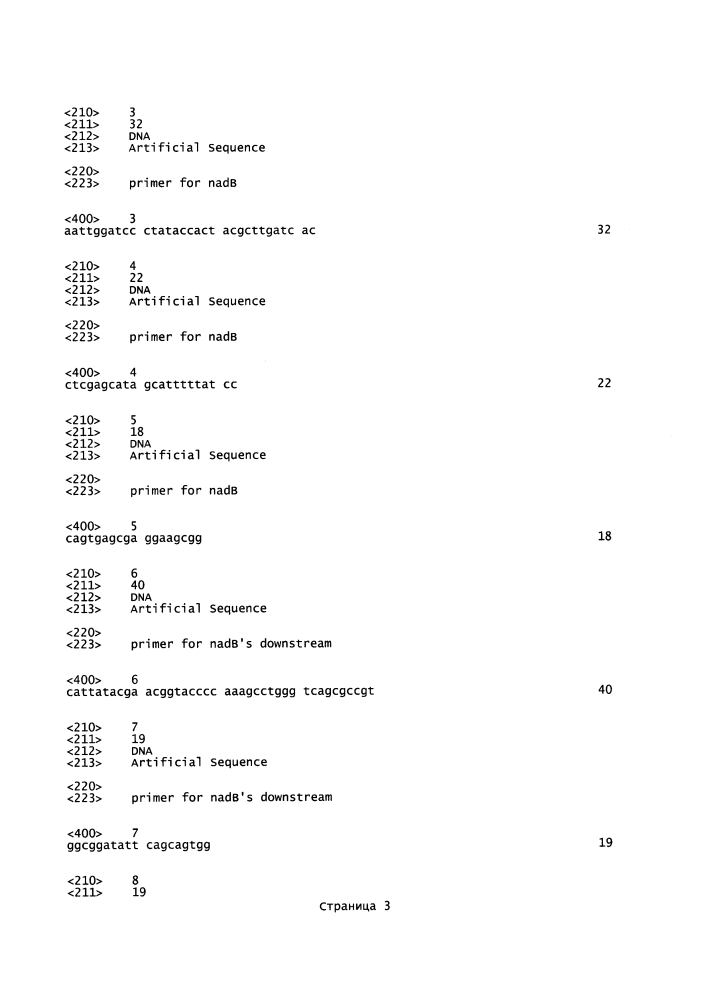 <210> 3
<211> 32
<212> DNA
<213> Artificial Sequence

<220>
<223> primer for nadB

<400> 3
aattggatcc ctataccact acgcttgatc ac 32

<210> 4
<211> 22
<212> DNA
<213> Artificial Sequence

<220>
<223> primer for nadB

<400> 4
ctcgagcata gcatttttat cc 22

<210> 5
<211> 18
<212> DNA
<213> Artificial Sequence

<220>
<223> primer for nadB

<400> 5
cagtgagcga ggaagcgg 18

<210> 6
<211> 40
<212> DNA
<213> Artificial Sequence

<220>
<223> primer for nadB's downstream

<400> 6
cattatacga acggtacccc aaagcctggg tcagcgccgt 40

<210> 7
<211> 19
<212> DNA
<213> Artificial Sequence

<220>
<223> primer for nadB's downstream

<400> 7
ggcggatatt cagcagtgg 19

<210> 8
<211> 19

Страница 3